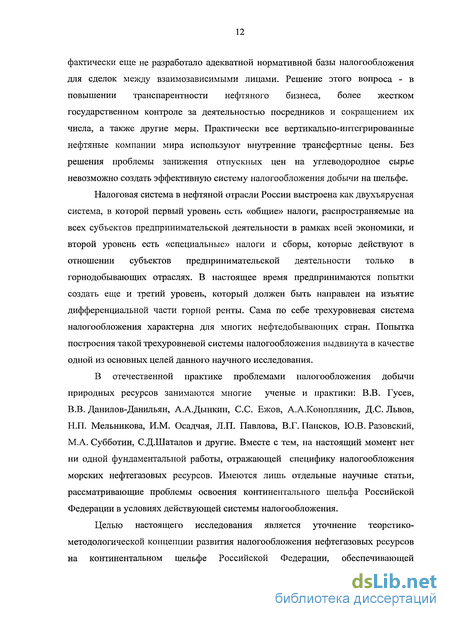 12

фактически еще не разработало адекватной нормативной базы налогообложения для сделок между взаимозависимыми лицами. Решение этого вопроса - в повышении транспарентности нефтяного бизнеса, более жестком государственном контроле за деятельностью посредников и сокращением их числа, а также другие меры. Практически все вертикально-интегрированные нефтяные компании мира используют внутренние трансфертные цены. Без решения проблемы занижения отпускных цен на углеводородное сырье невозможно создать эффективную систему налогообложения добычи на шельфе.

Налоговая система в нефтяной отрасли России выстроена как двухъярусная система, в которой первый уровень есть «общие» налоги, распространяемые на всех субъектов предпринимательской деятельности в рамках всей экономики, и второй уровень есть «специальные» налоги и сборы, которые действуют в отношении субъектов предпринимательской деятельности только в горнодобывающих отраслях. В настоящее время предпринимаются попытки создать еще и третий уровень, который должен быть направлен на изъятие дифференциальной части горной ренты. Сама по себе трехуровневая система налогообложения характерна для многих нефтедобывающих стран. Попытка построения такой трехуровневой системы налогообложения выдвинута в качестве одной из основных целей данного научного исследования.

В отечественной практике проблемами налогообложения добычи природных ресурсов занимаются многие ученые и практики: В.В. Гусев, В.В. Данилов-Данильян, А.А.Дынкин, С.С. Ежов, А.А.Конопляник, Д.С. Львов, Н.П. Мельникова, И.М. Осадчая, Л.П. Павлова, В.Г. Пансков, Ю.В. Разовский, М.А. Субботин, С.Д.Шаталов и другие. Вместе с тем, на настоящий момент нет ни одной фундаментальной работы, отражающей специфику налогообложения морских нефтегазовых ресурсов. Имеются лишь отдельные научные статьи, рассматривающие проблемы освоения континентального шельфа Российской Федерации в условиях действующей системы налогообложения.

Целью настоящего исследования является уточнение теоретико-методологической концепции развития налогообложения нефтегазовых ресурсов на континентальном шельфе Российской Федерации, обеспечивающей

dsLib.net
библиотека диссертаций